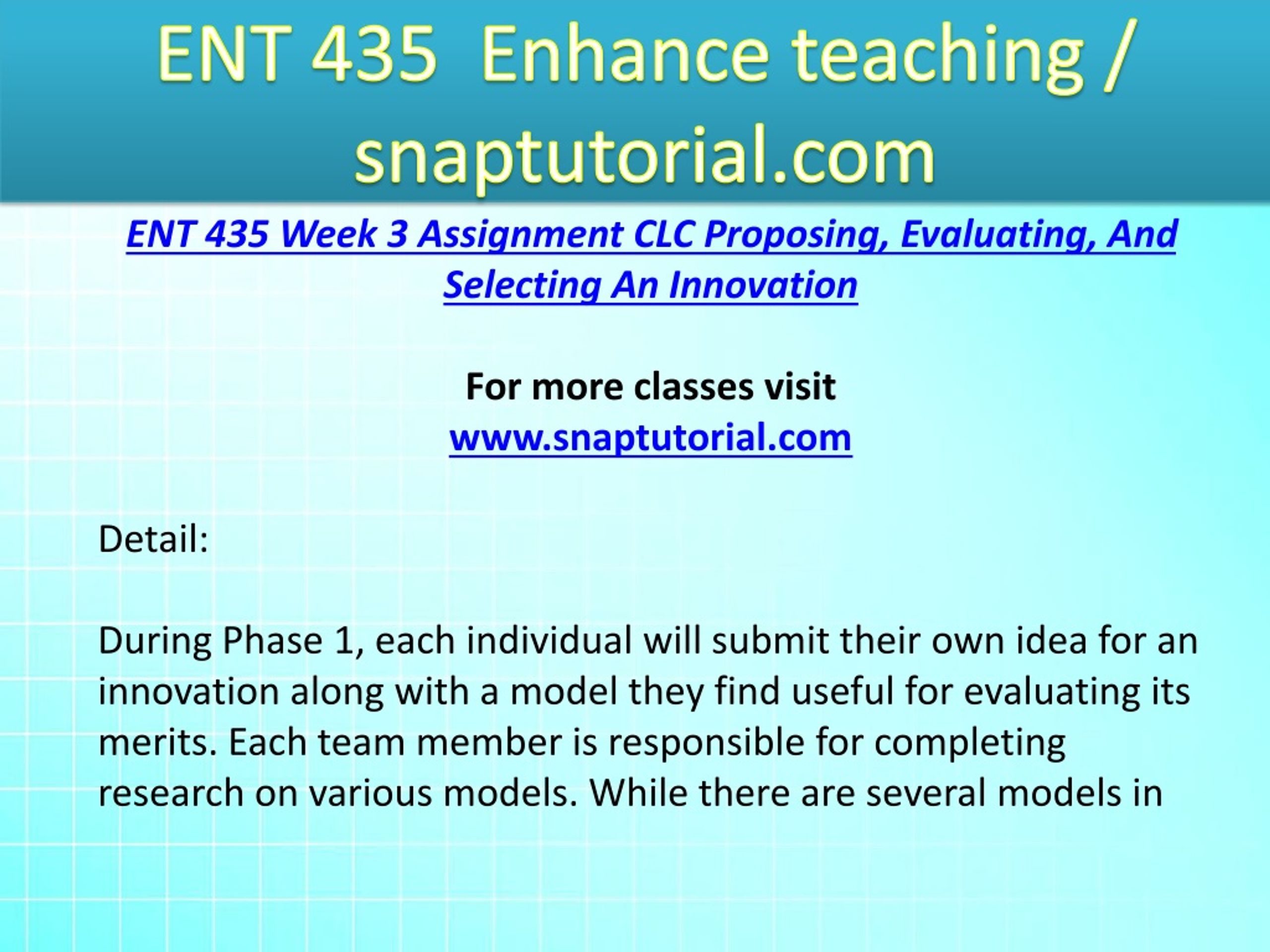 ENT 435 Enhance teaching / snaptutorial.com

ENT 435 Week 3 Assignment CLC Proposing, Evaluating, And Selecting An Innovation

For more classes visit
www.snaptutorial.com

Detail:

During Phase 1, each individual will submit their own idea for an innovation along with a model they find useful for evaluating its merits. Each team member is responsible for completing research on various models. While there are several models in